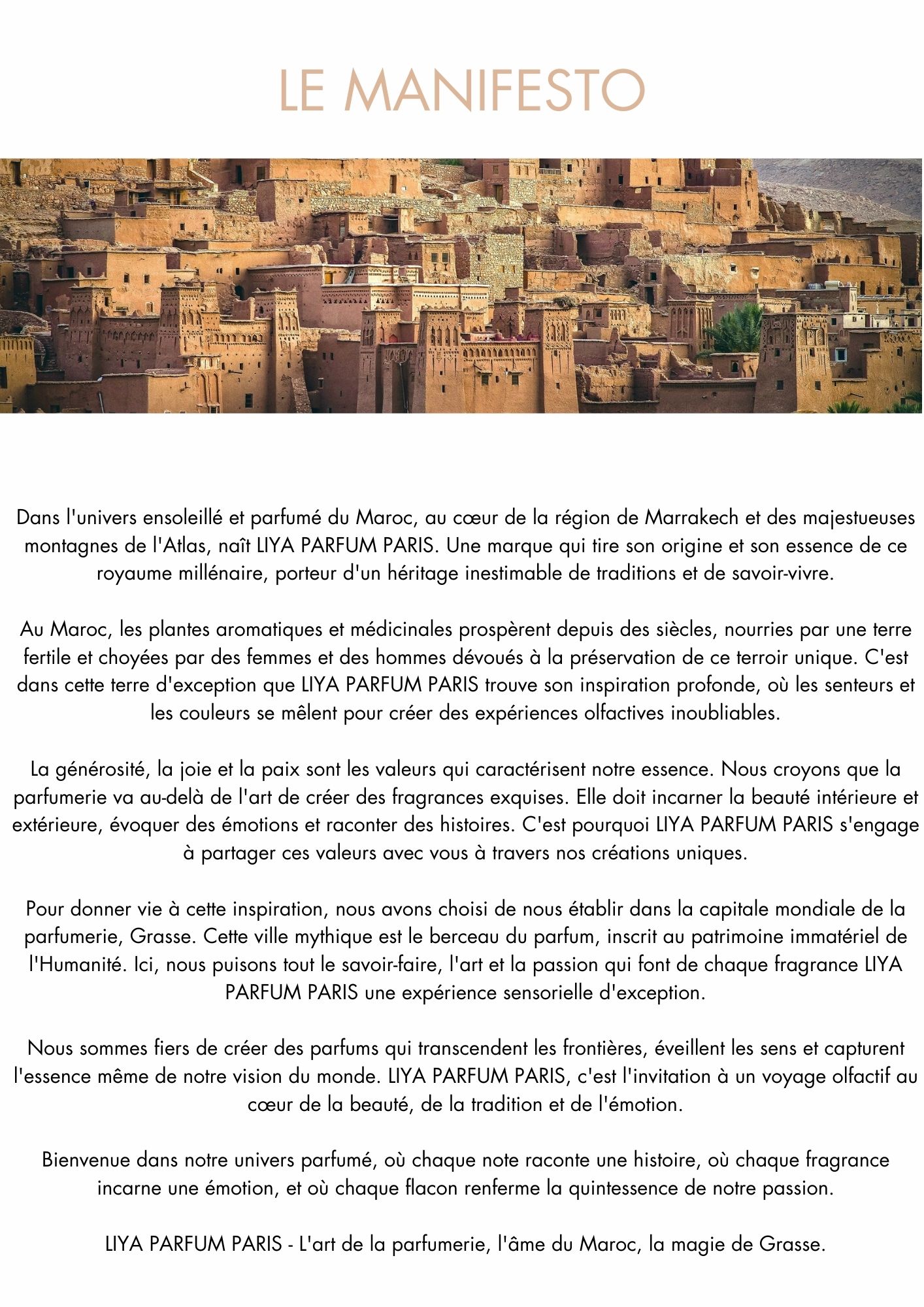 LE MANIFESTO

Dans l'univers ensoleillé et parfumé du Maroc, au cœur de la région de Marrakech et des majestueuses montagnes de l'Atlas, naît LIYA PARFUM PARIS. Une marque qui tire son origine et son essence de ce royaume millénaire, porteur d'un héritage inestimable de traditions et de savoir-vivre.

Au Maroc, les plantes aromatiques et médicinales prospèrent depuis des siècles, nourries par une terre fertile et choyées par des femmes et des hommes dévoués à la préservation de ce terroir unique. C'est dans cette terre d'exception que LIYA PARFUM PARIS trouve son inspiration profonde, où les senteurs et les couleurs se mêlent pour créer des expériences olfactives inoubliables.

La générosité, la joie et la paix sont les valeurs qui caractérisent notre essence. Nous croyons que la parfumerie va au-delà de l'art de créer des fragrances exquises. Elle doit incarner la beauté intérieure et extérieure, évoquer des émotions et raconter des histoires. C'est pourquoi LIYA PARFUM PARIS s'engage à partager ces valeurs avec vous à travers nos créations uniques.

Pour donner vie à cette inspiration, nous avons choisi de nous établir dans la capitale mondiale de la parfumerie, Grasse. Cette ville mythique est le berceau du parfum, inscrit au patrimoine immatériel de l'Humanité. Ici, nous puisons tout le savoir-faire, l'art et la passion qui font de chaque fragrance LIYA PARFUM PARIS une expérience sensorielle d'exception.

Nous sommes fiers de créer des parfums qui transcendent les frontières, éveillent les sens et capturent l'essence même de notre vision du monde. LIYA PARFUM PARIS, c'est l'invitation à un voyage olfactif au cœur de la beauté, de la tradition et de l'émotion.

Bienvenue dans notre univers parfumé, où chaque note raconte une histoire, où chaque fragrance incarne une émotion, et où chaque flacon renferme la quintessence de notre passion.

LIYA PARFUM PARIS - L'art de la parfumerie, l'âme du Maroc, la magie de Grasse.